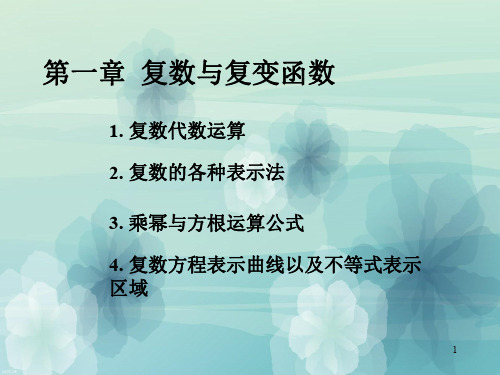 第一章 复数与复变函数

1. 复数代数运算

2. 复数的各种表示法

3. 乘幂与方根运算公式

4. 复数方程表示曲线以及不等式表示区域

1